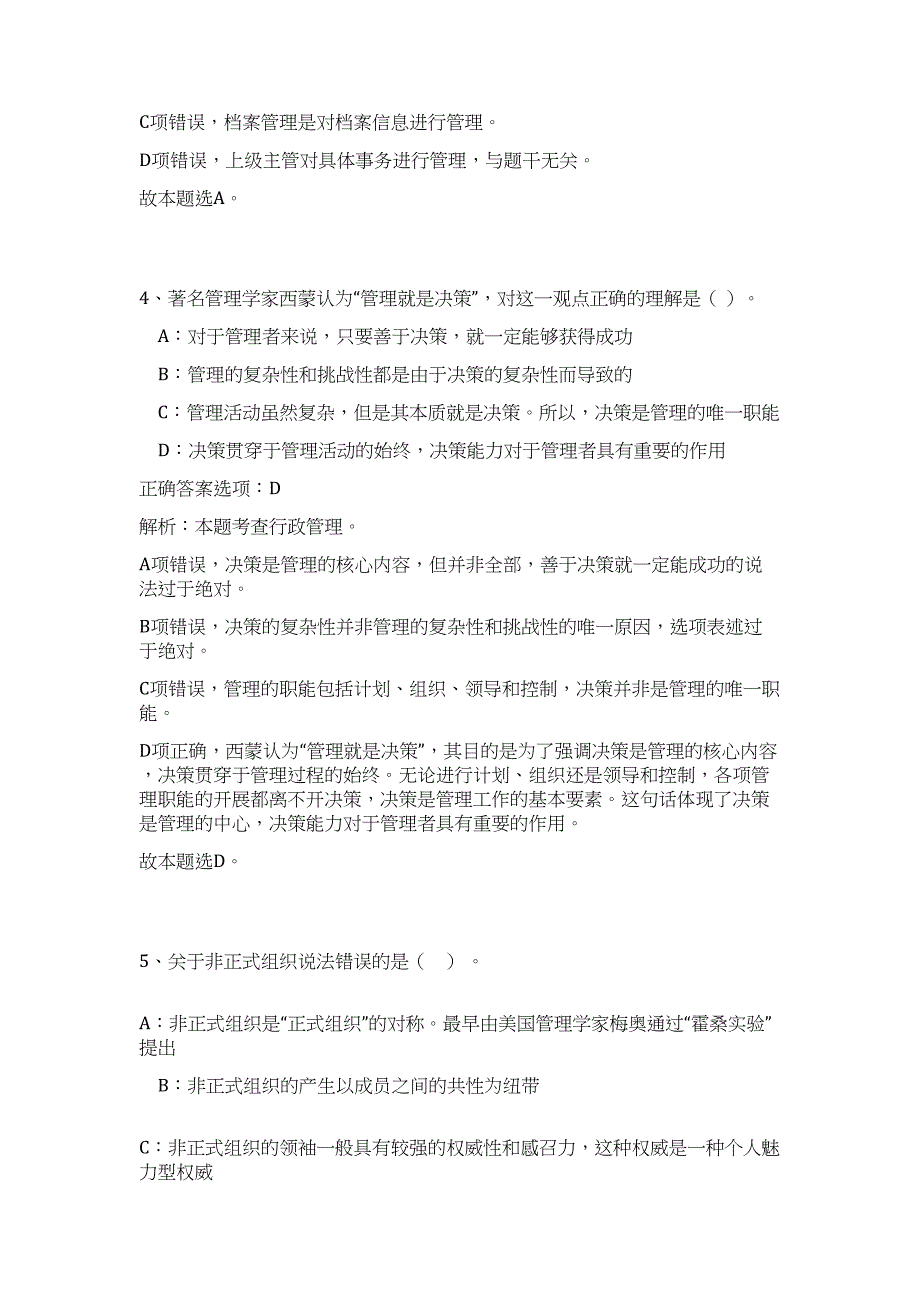 C项错误，档案管理是对档案信息进行管理。

D项错误，上级主管对具体事务进行管理，与题干无关。

故本题选A。

4、著名管理学家西蒙认为“管理就是决策”，对这一观点正确的理解是（ ）。

A：对于管理者来说，只要善于决策，就一定能够获得成功

B：管理的复杂性和挑战性都是由于决策的复杂性而导致的

C：管理活动虽然复杂，但是其本质就是决策。所以，决策是管理的唯一职能

D：决策贯穿于管理活动的始终，决策能力对于管理者具有重要的作用

正确答案选项：D

解析：本题考查行政管理。

A项错误，决策是管理的核心内容，但并非全部，善于决策就一定能成功的说法过于绝对。

B项错误，决策的复杂性并非管理的复杂性和挑战性的唯一原因，选项表述过于绝对。

C项错误，管理的职能包括计划、组织、领导和控制，决策并非是管理的唯一职能。

D项正确，西蒙认为“管理就是决策”，其目的是为了强调决策是管理的核心内容，决策贯穿于管理过程的始终。无论进行计划、组织还是领导和控制，各项管理职能的开展都离不开决策，决策是管理工作的基本要素。这句话体现了决策是管理的中心，决策能力对于管理者具有重要的作用。

故本题选D。

5、关于非正式组织说法错误的是（ ）。

A：非正式组织是“正式组织”的对称。最早由美国管理学家梅奥通过“霍桑实验”提出

B：非正式组织的产生以成员之间的共性为纽带

C：非正式组织的领袖一般具有较强的权威性和感召力，这种权威是一种个人魅力型权威